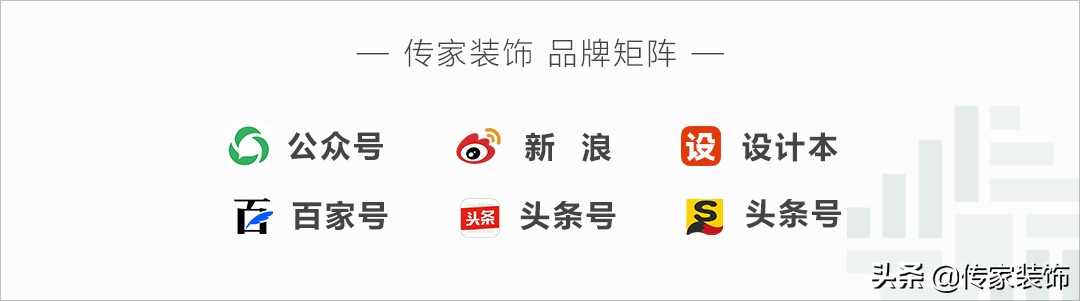 — 传家装饰 品牌矩阵 —

公众号　新 浪　设 设计本
百 百家号　头条 头条号　头条号

头条 @传家装饰